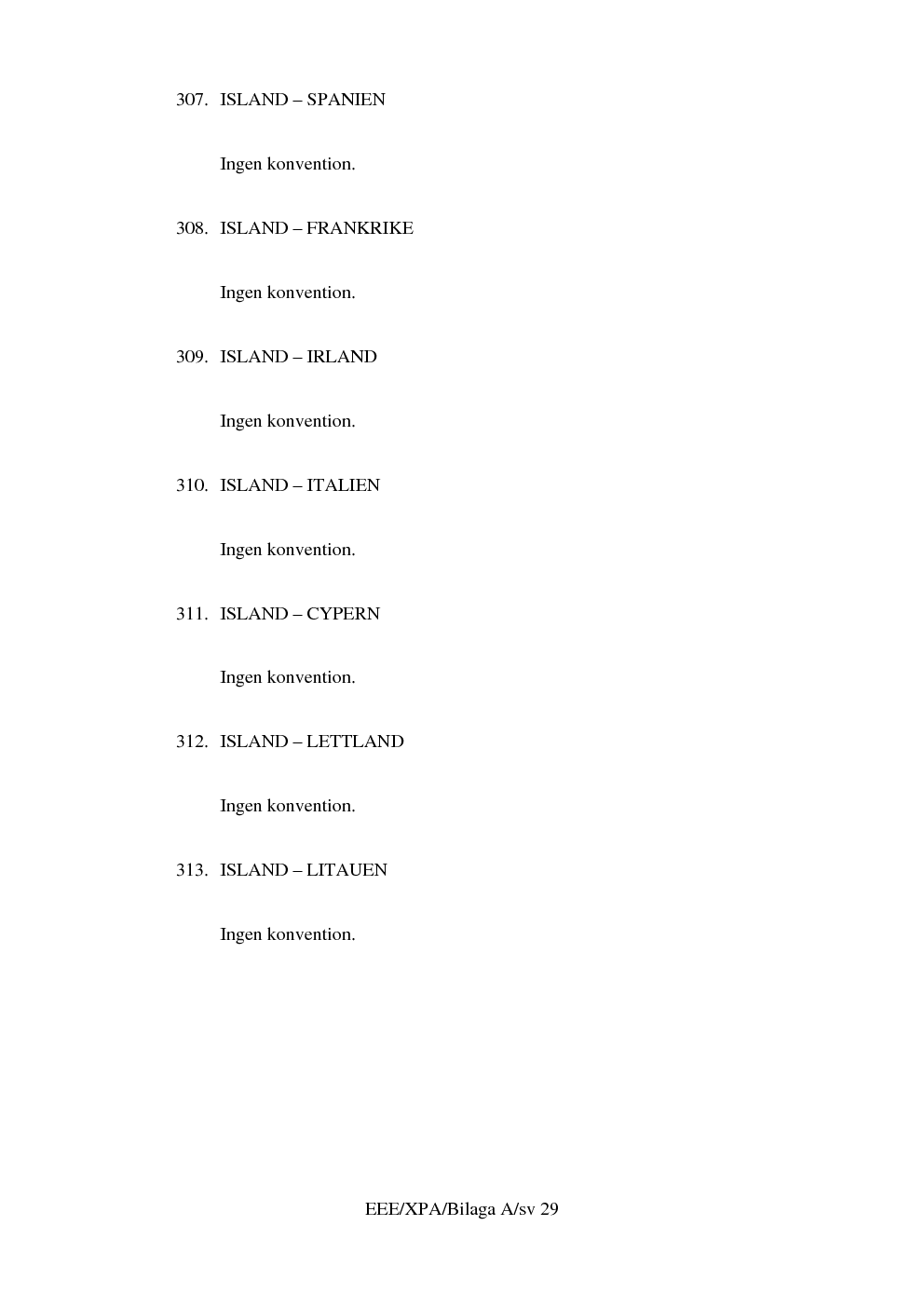 307. ISLAND – SPANIEN

Ingen konvention.

308. ISLAND – FRANKRIKE

Ingen konvention.

309. ISLAND – IRLAND

Ingen konvention.

310. ISLAND – ITALIEN

Ingen konvention.

311. ISLAND – CYPERN

Ingen konvention.

312. ISLAND – LETTLAND

Ingen konvention.

313. ISLAND – LITAUEN

Ingen konvention.

EEE/XPA/Bilaga A/sv 29